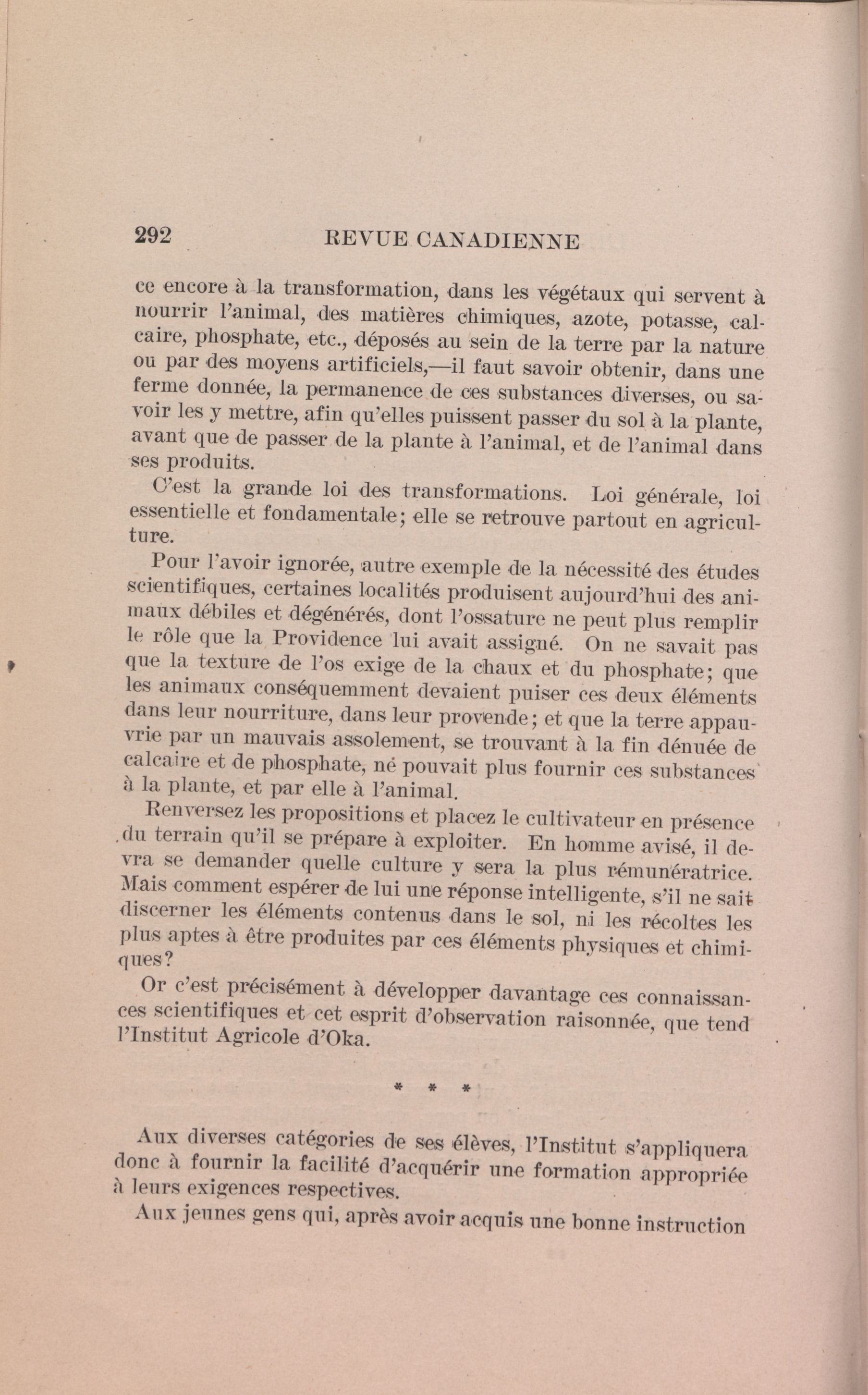 292 REVUE CANADIENNE

ce encore à la transformation, dans les végétaux qui servent à nourrir l'animal, des matières chimiques, azote, potasse, calcaire, phosphate, etc., déposés au sein de la terre par la nature ou par des moyens artificiels,—il faut savoir obtenir, dans une ferme donnée, la permanence de ces substances diverses, ou savoir les y mettre, afin qu'elles puissent passer du sol à la plante, avant que de passer de la plante à l'animal, et de l'animal dans ses produits.

C'est la grande loi des transformations. Loi générale, loi essentielle et fondamentale; elle se retrouve partout en agriculture.

Pour l'avoir ignorée, autre exemple de la nécessité des études scientifiques, certaines localités produisent aujourd'hui des animaux débiles et dégénérés, dont l'ossature ne peut plus remplir le rôle que la Providence lui avait assigné. On ne savait pas que la texture de l'os exige de la chaux et du phosphate; que les animaux conséquemment devaient puiser ces deux éléments dans leur nourriture, dans leur provende; et que la terre appauvrie par un mauvais assolement, se trouvant à la fin dénuée de calcaire et de phosphate, né pouvait plus fournir ces substances à la plante, et par elle à l'animal.

Renversez les propositions et placez le cultivateur en présence du terrain qu'il se prépare à exploiter. En homme avisé, il devra se demander quelle culture y sera la plus rémunératrice. Mais comment espérer de lui une réponse intelligente, s'il ne sait discerner les éléments contenus dans le sol, ni les récoltes les plus aptes à être produites par ces éléments physiques et chimiques?

Or c'est précisément à développer davantage ces connaissances scientifiques et cet esprit d'observation raisonnée, que tend l'Institut Agricole d'Oka.

* * *

Aux diverses catégories de ses élèves, l'Institut s'appliquera donc à fournir la facilité d'acquérir une formation appropriée à leurs exigences respectives.

Aux jeunes gens qui, après avoir acquis une bonne instruction